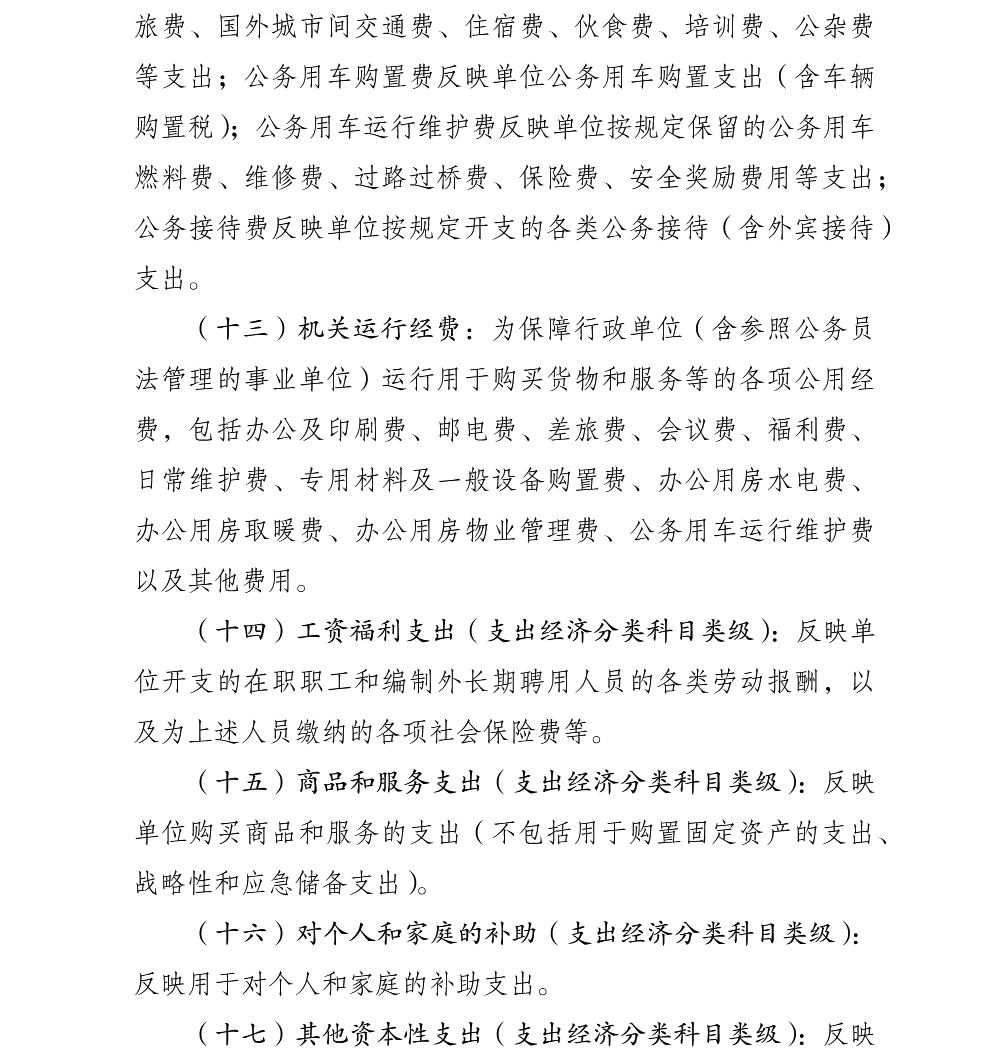 旅费、国外城市间交通费、住宿费、伙食费、培训费、公杂费等支出；公务用车购置费反映单位公务用车购置支出（含车辆购置税）；公务用车运行维护费反映单位按规定保留的公务用车燃料费、维修费、过路过桥费、保险费、安全奖励费用等支出；公务接待费反映单位按规定开支的各类公务接待（含外宾接待）支出。

（十三）机关运行经费：为保障行政单位（含参照公务员法管理的事业单位）运行用于购买货物和服务等的各项公用经费，包括办公及印刷费、邮电费、差旅费、会议费、福利费、日常维护费、专用材料及一般设备购置费、办公用房水电费、办公用房取暖费、办公用房物业管理费、公务用车运行维护费以及其他费用。

（十四）工资福利支出（支出经济分类科目类级）：反映单位开支的在职职工和编制外长期聘用人员的各类劳动报酬，以及为上述人员缴纳的各项社会保险费等。

（十五）商品和服务支出（支出经济分类科目类级）：反映单位购买商品和服务的支出（不包括用于购置固定资产的支出、战略性和应急储备支出）。

（十六）对个人和家庭的补助（支出经济分类科目类级）：反映用于对个人和家庭的补助支出。

（十七）其他资本性支出（支出经济分类科目类级）：反映